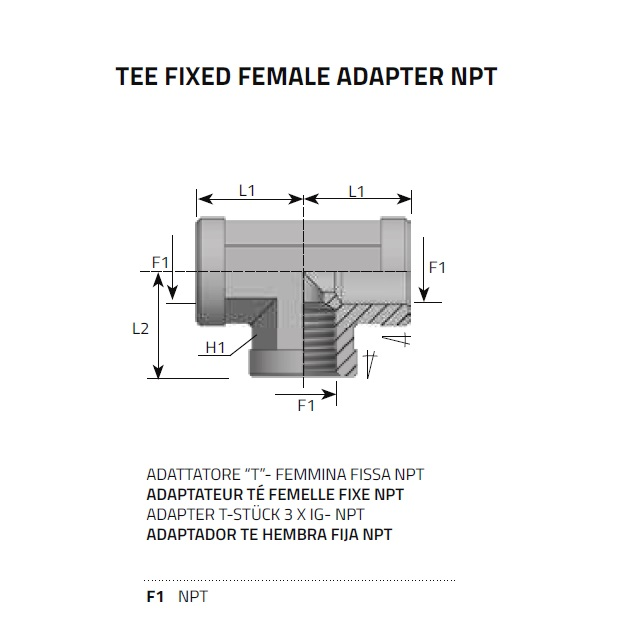 TEE FIXED FEMALE ADAPTER NPT

L1 L1
F1 F1
L2
H1
F1

ADATTATORE "T"- FEMMINA FISSA NPT
ADAPTATEUR TÉ FEMELLE FIXE NPT
ADAPTER T-STÜCK 3 X IG- NPT
ADAPTADOR TE HEMBRA FIJA NPT

F1 NPT